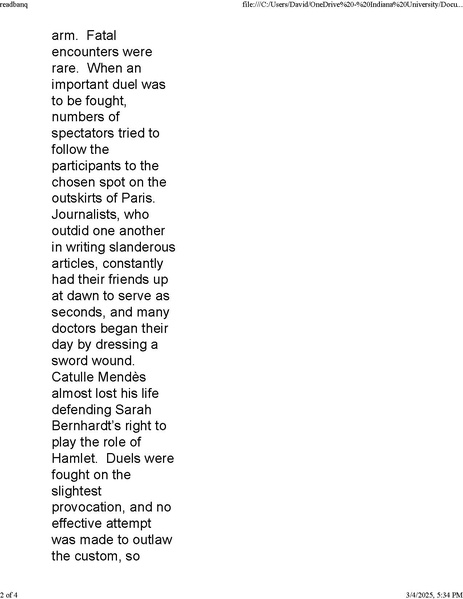 readbanq

file:///C:/Users/David/OneDrive%20-%20Indiana%20University/Docu...

arm. Fatal encounters were rare. When an important duel was to be fought, numbers of spectators tried to follow the participants to the chosen spot on the outskirts of Paris. Journalists, who outdid one another in writing slanderous articles, constantly had their friends up at dawn to serve as seconds, and many doctors began their day by dressing a sword wound. Catulle Mendès almost lost his life defending Sarah Bernhardt's right to play the role of Hamlet. Duels were fought on the slightest provocation, and no effective attempt was made to outlaw the custom, so

2 of 4

3/4/2025, 5:34 PM